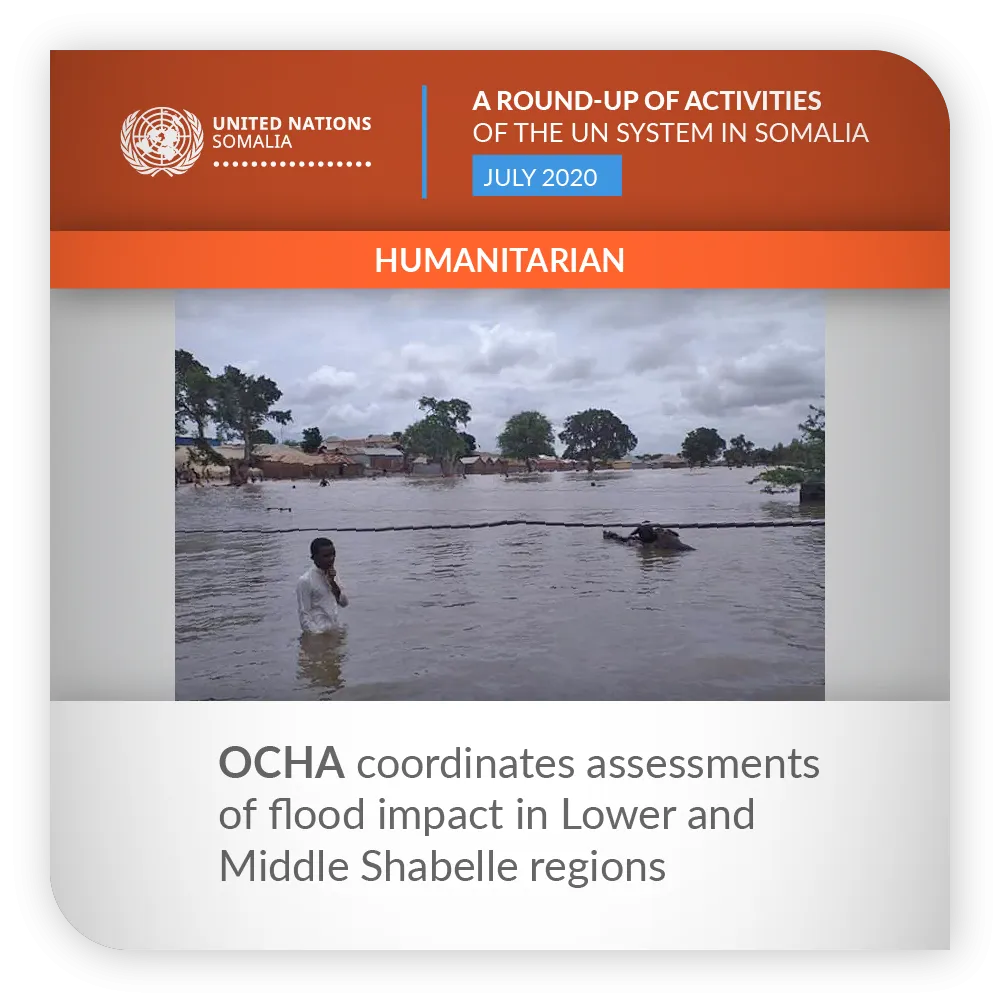 UNITED NATIONS
SOMALIA

A ROUND-UP OF ACTIVITIES
OF THE UN SYSTEM IN SOMALIA
JULY 2020

HUMANITARIAN

OCHA coordinates assessments of flood impact in Lower and Middle Shabelle regions